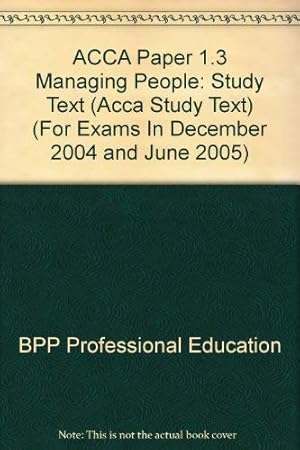 ACCA Paper 1.3 Managing People: Study Text (Acca Study Text) (For Exams In December 2004 and June 2005)

BPP Professional Education

Note: This is not the actual book cover